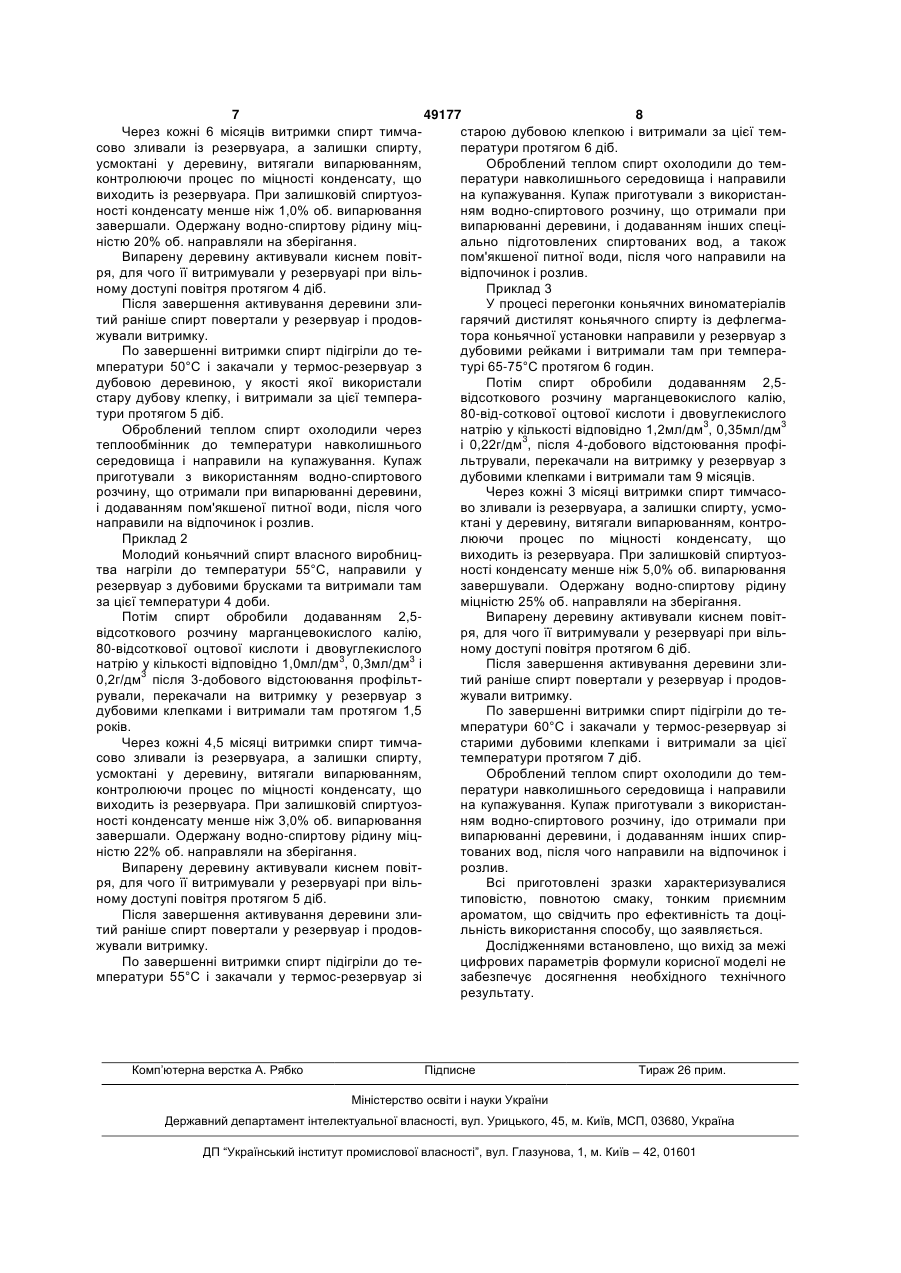 7                                   49177                                   8

Через кожні 6 місяців витримки спирт тимчасово зливали із резервуара, а залишки спирту, усмоктані у деревину, витягали випарюванням, контролюючи процес по міцності конденсату, що виходить із резервуара. При залишковій спиртуозності конденсату менше ніж 1,0% об. випарювання завершали. Одержану водно-спиртову рідину міцністю 20% об. направляли на зберігання.

Випарену деревину активували киснем повітря, для чого її витримували у резервуарі при вільному доступі повітря протягом 4 діб.

Після завершення активування деревини злитий раніше спирт повертали у резервуар і продовжували витримку.

По завершенні витримки спирт підігріли до температури 50°С і закачали у термос-резервуар з дубовою деревиною, у якості якої використали стару дубову клепку, і витримали за цієї температури протягом 5 діб.

Оброблений теплом спирт охолодили через теплообмінник до температури навколишнього середовища і направили на купажування. Купаж приготували з використанням водно-спиртового розчину, що отримали при випарюванні деревини, і додаванням пом'якшеної питної води, після чого направили на відпочинок і розлив.

Приклад 2

Молодий коньячний спирт власного виробництва нагріли до температури 55°С, направили у резервуар з дубовими брусками та витримали там за цієї температури 4 доби.

Потім спирт обробили додаванням 2,5-відсоткового розчину марганцевокислого калію, 80-відсоткової оцтової кислоти і двовуглекислого натрію у кількості відповідно 1,0мл/дм$^3$, 0,3мл/дм$^3$ і 0,2г/дм$^3$ після 3-добового відстоювання профільтрували, перекачали на витримку у резервуар з дубовими клепками і витримали там протягом 1,5 років.

Через кожні 4,5 місяці витримки спирт тимчасово зливали із резервуара, а залишки спирту, усмоктані у деревину, витягали випарюванням, контролюючи процес по міцності конденсату, що виходить із резервуара. При залишковій спиртуозності конденсату менше ніж 3,0% об. випарювання завершали. Одержану водно-спиртову рідину міцністю 22% об. направляли на зберігання.

Випарену деревину активували киснем повітря, для чого її витримували у резервуарі при вільному доступі повітря протягом 5 діб.

Після завершення активування деревини злитий раніше спирт повертали у резервуар і продовжували витримку.

По завершенні витримки спирт підігріли до температури 55°С і закачали у термос-резервуар зі старою дубовою клепкою і витримали за цієї температури протягом 6 діб.

Оброблений теплом спирт охолодили до температури навколишнього середовища і направили на купажування. Купаж приготували з використанням водно-спиртового розчину, що отримали при випарюванні деревини, і додаванням інших спеціально підготовлених спиртованих вод, а також пом'якшеної питної води, після чого направили на відпочинок і розлив.

Приклад 3

У процесі перегонки коньячних виноматеріалів гарячий дистилят коньячного спирту із дефлегматора коньячної установки направили у резервуар з дубовими рейками і витримали там при температурі 65-75°С протягом 6 годин.

Потім спирт обробили додаванням 2,5-відсоткового розчину марганцевокислого калію, 80-від-соткової оцтової кислоти і двовуглекислого натрію у кількості відповідно 1,2мл/дм$^3$, 0,35мл/дм$^3$ і 0,22г/дм$^3$, після 4-добового відстоювання профільтрували, перекачали на витримку у резервуар з дубовими клепками і витримали там 9 місяців.

Через кожні 3 місяці витримки спирт тимчасово зливали із резервуара, а залишки спирту, усмоктані у деревину, витягали випарюванням, контролюючи процес по міцності конденсату, що виходить із резервуара. При залишковій спиртуозності конденсату менше ніж 5,0% об. випарювання завершували. Одержану водно-спиртову рідину міцністю 25% об. направляли на зберігання.

Випарену деревину активували киснем повітря, для чого її витримували у резервуарі при вільному доступі повітря протягом 6 діб.

Після завершення активування деревини злитий раніше спирт повертали у резервуар і продовжували витримку.

По завершенні витримки спирт підігріли до температури 60°С і закачали у термос-резервуар зі старими дубовими клепками і витримали за цієї температури протягом 7 діб.

Оброблений теплом спирт охолодили до температури навколишнього середовища і направили на купажування. Купаж приготували з використанням водно-спиртового розчину, ідо отримали при випарюванні деревини, і додаванням інших спиртованих вод, після чого направили на відпочинок і розлив.

Всі приготовлені зразки характеризувалися типовістю, повнотою смаку, тонким приємним ароматом, що свідчить про ефективність та доцільність використання способу, що заявляється.

Дослідженнями встановлено, що вихід за межі цифрових параметрів формули корисної моделі не забезпечує досягнення необхідного технічного результату.

Комп'ютерна верстка А. Рябко          Підписне          Тираж 26 прим.

Міністерство освіти і науки України

Державний департамент інтелектуальної власності, вул. Урицького, 45, м. Київ, МСП, 03680, Україна

ДП "Український інститут промислової власності", вул. Глазунова, 1, м. Київ – 42, 01601